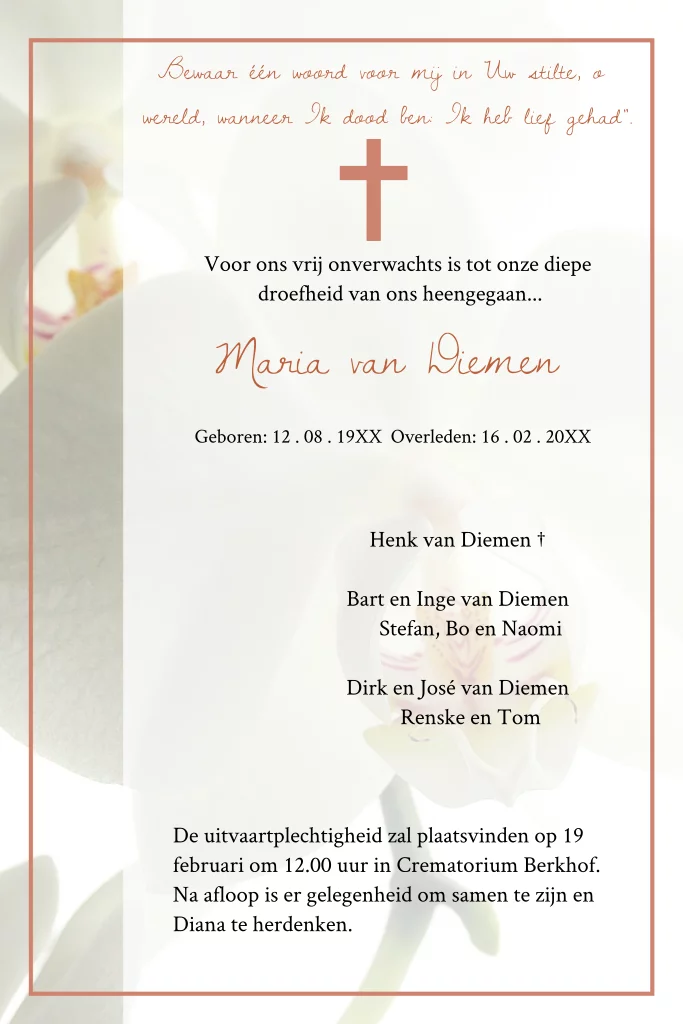 Bewaar één woord voor mij in Uw stilte, o wereld, wanneer Ik dood ben: Ik heb lief gehad".

Voor ons vrij onverwachts is tot onze diepe droefheid van ons heengegaan...

Maria van Diemen

Geboren: 12 . 08 . 19XX Overleden: 16 . 02 . 20XX

Henk van Diemen †

Bart en Inge van Diemen
Stefan, Bo en Naomi

Dirk en José van Diemen
Renske en Tom

De uitvaartplechtigheid zal plaatsvinden op 19 februari om 12.00 uur in Crematorium Berkhof. Na afloop is er gelegenheid om samen te zijn en Diana te herdenken.